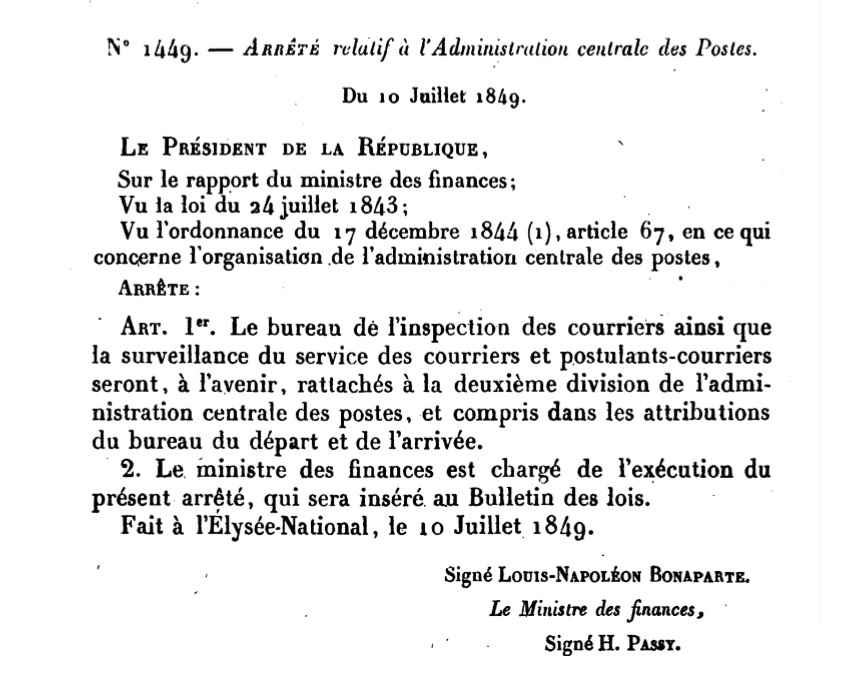 N° 1449. — Arrêté relatif à l'Administration centrale des Postes.

Du 10 Juillet 1849.

Le Président de la République,

Sur le rapport du ministre des finances;

Vu la loi du 24 juillet 1843;

Vu l'ordonnance du 17 décembre 1844 (1), article 67, en ce qui concerne l'organisation de l'administration centrale des postes,

Arrête :

Art. 1er. Le bureau de l'inspection des courriers ainsi que la surveillance du service des courriers et postulants-courriers seront, à l'avenir, rattachés à la deuxième division de l'administration centrale des postes, et compris dans les attributions du bureau du départ et de l'arrivée.

2. Le ministre des finances est chargé de l'exécution du présent arrêté, qui sera inséré au Bulletin des lois.

Fait à l'Élysée-National, le 10 Juillet 1849.

Signé Louis-Napoléon Bonaparte.

Le Ministre des finances,

Signé H. Passy.